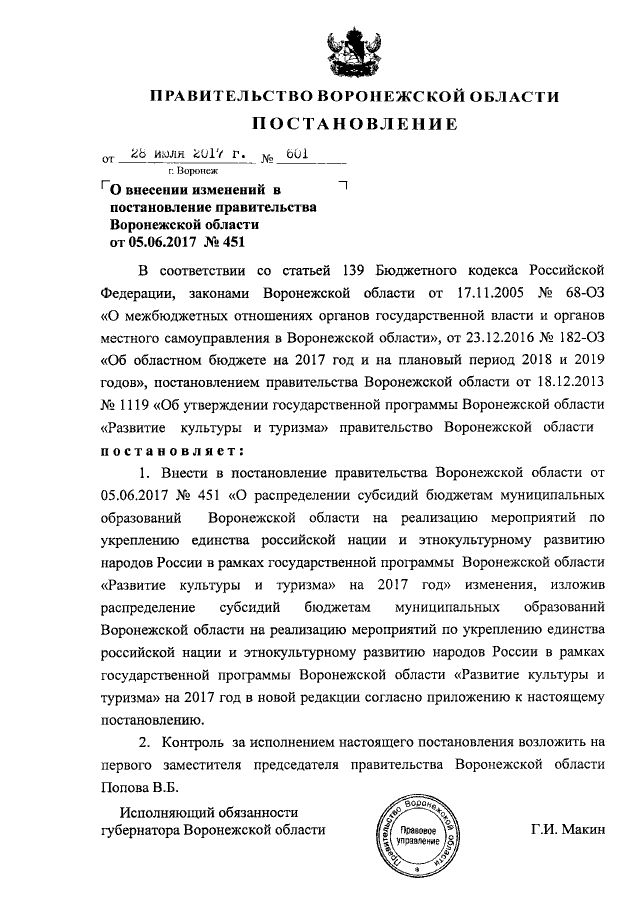 ПРАВИТЕЛЬСТВО ВОРОНЕЖСКОЙ ОБЛАСТИ

ПОСТАНОВЛЕНИЕ

от 28 июля 2017 г. № 601

г. Воронеж

О внесении изменений в постановление правительства Воронежской области от 05.06.2017 № 451

В соответствии со статьей 139 Бюджетного кодекса Российской Федерации, законами Воронежской области от 17.11.2005 № 68-ОЗ «О межбюджетных отношениях органов государственной власти и органов местного самоуправления в Воронежской области», от 23.12.2016 № 182-ОЗ «Об областном бюджете на 2017 год и на плановый период 2018 и 2019 годов», постановлением правительства Воронежской области от 18.12.2013 № 1119 «Об утверждении государственной программы Воронежской области «Развитие культуры и туризма» правительство Воронежской области постановляет:

1. Внести в постановление правительства Воронежской области от 05.06.2017 № 451 «О распределении субсидий бюджетам муниципальных образований Воронежской области на реализацию мероприятий по укреплению единства российской нации и этнокультурному развитию народов России в рамках государственной программы Воронежской области «Развитие культуры и туризма» на 2017 год» изменения, изложив распределение субсидий бюджетам муниципальных образований Воронежской области на реализацию мероприятий по укреплению единства российской нации и этнокультурному развитию народов России в рамках государственной программы Воронежской области «Развитие культуры и туризма» на 2017 год в новой редакции согласно приложению к настоящему постановлению.

2. Контроль за исполнением настоящего постановления возложить на первого заместителя председателя правительства Воронежской области Попова В.Б.

Исполняющий обязанности губернатора Воронежской области

Правительство Воронежской области Правовое управление

Г.И. Макин